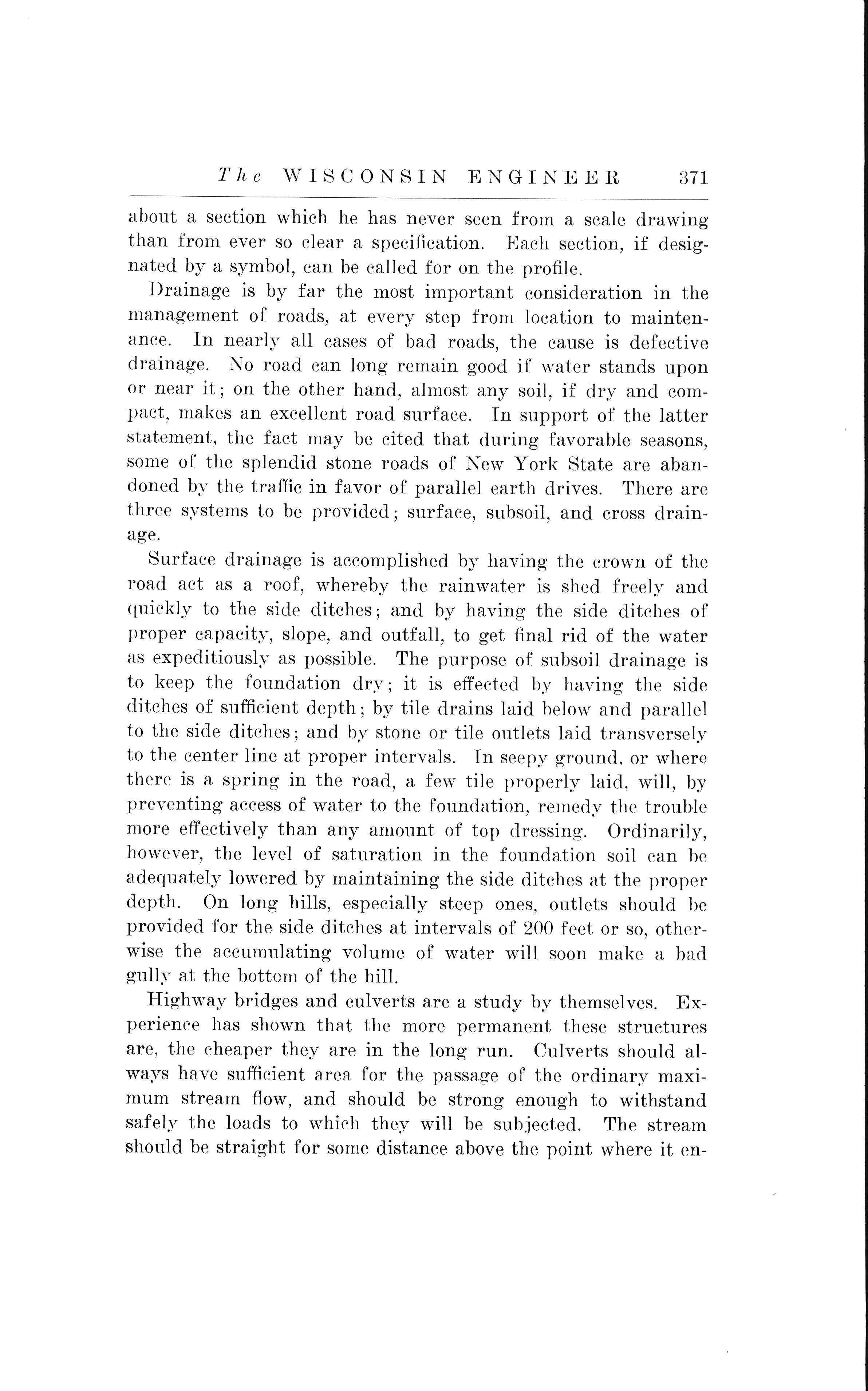 The WISCONSIN ENGINEER 371

about a section which he has never seen from a scale drawing than from ever so clear a specification. Each section, if designated by a symbol, can be called for on the profile.

Drainage is by far the most important consideration in the management of roads, at every step from location to maintenance. In nearly all cases of bad roads, the cause is defective drainage. No road can long remain good if water stands upon or near it; on the other hand, almost any soil, if dry and compact, makes an excellent road surface. In support of the latter statement, the fact may be cited that during favorable seasons, some of the splendid stone roads of New York State are abandoned by the traffic in favor of parallel earth drives. There are three systems to be provided; surface, subsoil, and cross drainage.

Surface drainage is accomplished by having the crown of the road act as a roof, whereby the rainwater is shed freely and quickly to the side ditches; and by having the side ditches of proper capacity, slope, and outfall, to get final rid of the water as expeditiously as possible. The purpose of subsoil drainage is to keep the foundation dry; it is effected by having the side ditches of sufficient depth; by tile drains laid below and parallel to the side ditches; and by stone or tile outlets laid transversely to the center line at proper intervals. In seepy ground, or where there is a spring in the road, a few tile properly laid, will, by preventing access of water to the foundation, remedy the trouble more effectively than any amount of top dressing. Ordinarily, however, the level of saturation in the foundation soil can be adequately lowered by maintaining the side ditches at the proper depth. On long hills, especially steep ones, outlets should be provided for the side ditches at intervals of 200 feet or so, otherwise the accumulating volume of water will soon make a bad gully at the bottom of the hill.

Highway bridges and culverts are a study by themselves. Experience has shown that the more permanent these structures are, the cheaper they are in the long run. Culverts should always have sufficient area for the passage of the ordinary maximum stream flow, and should be strong enough to withstand safely the loads to which they will be subjected. The stream should be straight for some distance above the point where it en-